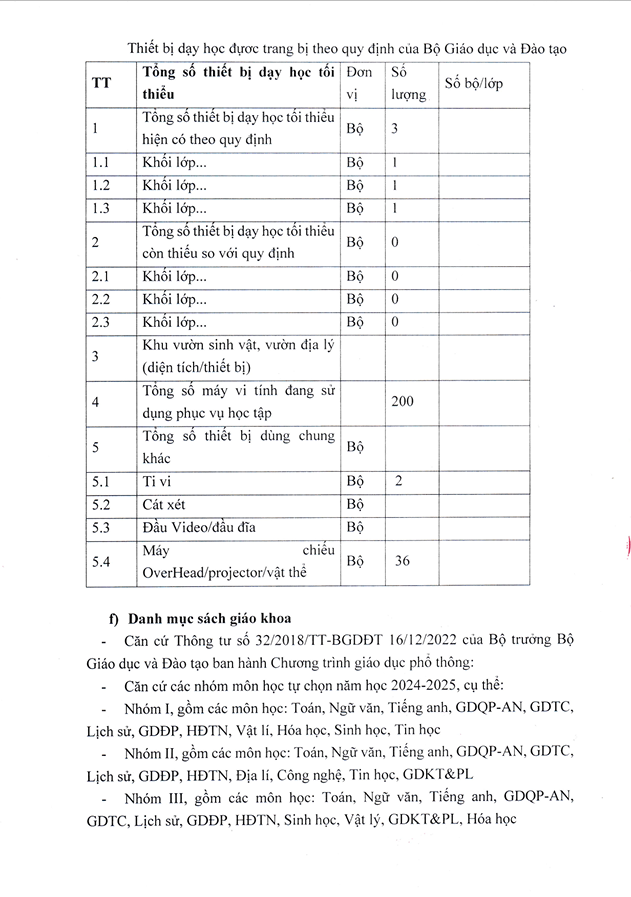 Thiết bị dạy học được trang bị theo quy định của Bộ Giáo dục và Đào tạo

| TT | Tổng số thiết bị dạy học tối thiểu | Đơn vị | Số lượng | Số bộ/lớp |
|---|---|---|---|---|
| 1 | Tổng số thiết bị dạy học tối thiểu hiện có theo quy định | Bộ | 3 | |
| 1.1 | Khối lớp... | Bộ | 1 | |
| 1.2 | Khối lớp... | Bộ | 1 | |
| 1.3 | Khối lớp... | Bộ | 1 | |
| 2 | Tổng số thiết bị dạy học tối thiểu còn thiếu so với quy định | Bộ | 0 | |
| 2.1 | Khối lớp... | Bộ | 0 | |
| 2.2 | Khối lớp... | Bộ | 0 | |
| 2.3 | Khối lớp... | Bộ | 0 | |
| 3 | Khu vườn sinh vật, vườn địa lý (diện tích/thiết bị) | | | |
| 4 | Tổng số máy vi tính đang sử dụng phục vụ học tập | | 200 | |
| 5 | Tổng số thiết bị dùng chung khác | Bộ | | |
| 5.1 | Ti vi | Bộ | 2 | |
| 5.2 | Cát xét | Bộ | | |
| 5.3 | Đầu Video/đầu đĩa | Bộ | | |
| 5.4 | Máy chiếu OverHead/projector/vật thể | Bộ | 36 | |

f) Danh mục sách giáo khoa

- Căn cứ Thông tư số 32/2018/TT-BGDĐT 16/12/2022 của Bộ trưởng Bộ Giáo dục và Đào tạo ban hành Chương trình giáo dục phổ thông:

- Căn cứ các nhóm môn học tự chọn năm học 2024-2025, cụ thể:

- Nhóm I, gồm các môn học: Toán, Ngữ văn, Tiếng anh, GDQP-AN, GDTC, Lịch sử, GDĐP, HĐTN, Vật lí, Hóa học, Sinh học, Tin học

- Nhóm II, gồm các môn học: Toán, Ngữ văn, Tiếng anh, GDQP-AN, GDTC, Lịch sử, GDĐP, HĐTN, Địa lí, Công nghệ, Tin học, GDKT&PL

- Nhóm III, gồm các môn học: Toán, Ngữ văn, Tiếng anh, GDQP-AN, GDTC, Lịch sử, GDĐP, HĐTN, Sinh học, Vật lý, GDKT&PL, Hóa học